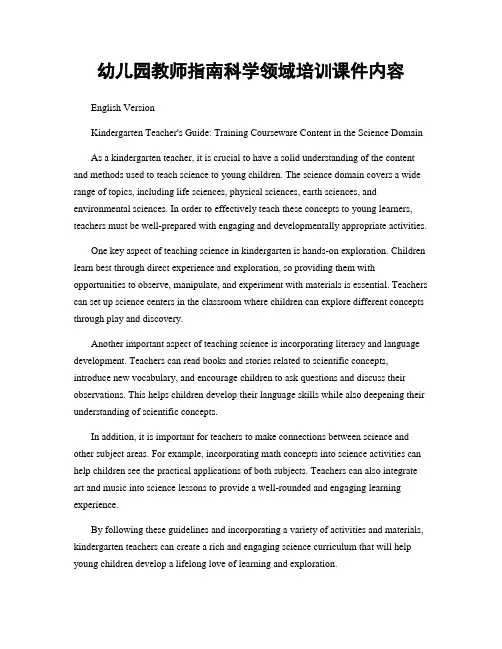 幼儿园教师指南科学领域培训课件内容

English Version

Kindergarten Teacher's Guide: Training Courseware Content in the Science Domain

As a kindergarten teacher, it is crucial to have a solid understanding of the content and methods used to teach science to young children. The science domain covers a wide range of topics, including life sciences, physical sciences, earth sciences, and environmental sciences. In order to effectively teach these concepts to young learners, teachers must be well-prepared with engaging and developmentally appropriate activities.

One key aspect of teaching science in kindergarten is hands-on exploration. Children learn best through direct experience and exploration, so providing them with opportunities to observe, manipulate, and experiment with materials is essential. Teachers can set up science centers in the classroom where children can explore different concepts through play and discovery.

Another important aspect of teaching science is incorporating literacy and language development. Teachers can read books and stories related to scientific concepts, introduce new vocabulary, and encourage children to ask questions and discuss their observations. This helps children develop their language skills while also deepening their understanding of scientific concepts.

In addition, it is important for teachers to make connections between science and other subject areas. For example, incorporating math concepts into science activities can help children see the practical applications of both subjects. Teachers can also integrate art and music into science lessons to provide a well-rounded and engaging learning experience.

By following these guidelines and incorporating a variety of activities and materials, kindergarten teachers can create a rich and engaging science curriculum that will help young children develop a lifelong love of learning and exploration.